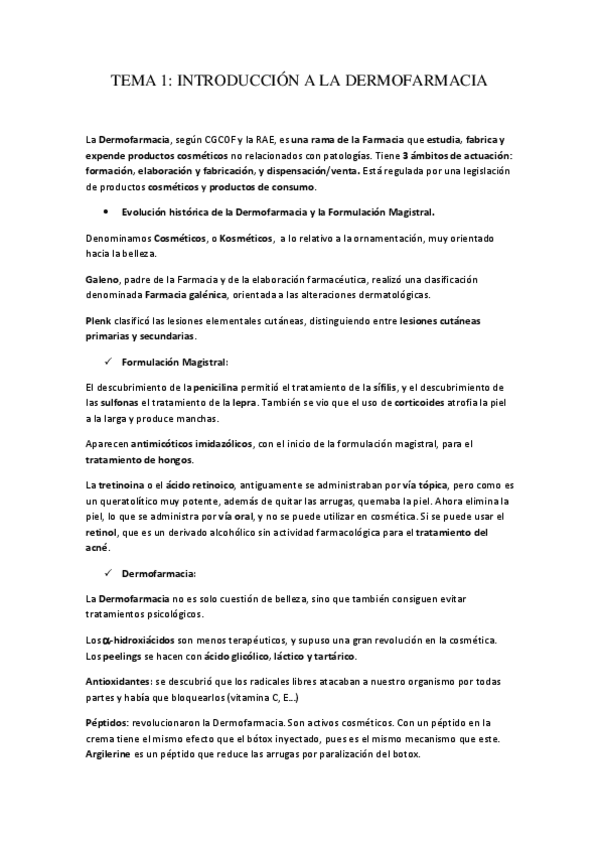 TEMA 1: INTRODUCCIÓN A LA DERMOFARMACIA

La Dermofarmacia, según CGCOF y la RAE, es una rama de la Farmacia que estudia, fabrica y expende productos cosméticos no relacionados con patologías. Tiene 3 ámbitos de actuación: formación, elaboración y fabricación, y dispensación/venta. Está regulada por una legislación de productos cosméticos y productos de consumo.

• Evolución histórica de la Dermofarmacia y la Formulación Magistral.

Denominamos Cosméticos, o Kosméticos, a lo relativo a la ornamentación, muy orientado hacia la belleza.

Galeno, padre de la Farmacia y de la elaboración farmacéutica, realizó una clasificación denominada Farmacia galénica, orientada a las alteraciones dermatológicas.

Plenk clasificó las lesiones elementales cutáneas, distinguiendo entre lesiones cutáneas primarias y secundarias.

✓ Formulación Magistral:

El descubrimiento de la penicilina permitió el tratamiento de la sífilis, y el descubrimiento de las sulfonas el tratamiento de la lepra. También se vio que el uso de corticoides atrofia la piel a la larga y produce manchas.

Aparecen antimicóticos imidazólicos, con el inicio de la formulación magistral, para el tratamiento de hongos.

La tretinoina o el ácido retinoico, antiguamente se administraban por vía tópica, pero como es un queratolítico muy potente, además de quitar las arrugas, quemaba la piel. Ahora elimina la piel, lo que se administra por vía oral, y no se puede utilizar en cosmética. Si se puede usar el retinol, que es un derivado alcohólico sin actividad farmacológica para el tratamiento del acné.

✓ Dermofarmacia:

La Dermofarmacia no es solo cuestión de belleza, sino que también consiguen evitar tratamientos psicológicos.

Los α-hidroxiácidos son menos terapéuticos, y supuso una gran revolución en la cosmética. Los peelings se hacen con ácido glicólico, láctico y tartárico.

Antioxidantes: se descubrió que los radicales libres atacaban a nuestro organismo por todas partes y había que bloquearlos (vitamina C, E...)

Péptidos: revolucionaron la Dermofarmacia. Son activos cosméticos. Con un péptido en la crema tiene el mismo efecto que el bótox inyectado, pues es el mismo mecanismo que este. Argilerine es un péptido que reduce las arrugas por paralización del botox.